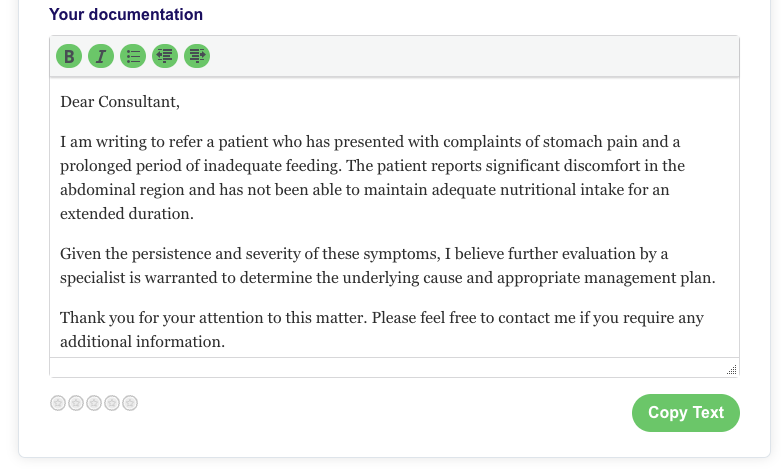 Your documentation

B I

Dear Consultant,

I am writing to refer a patient who has presented with complaints of stomach pain and a prolonged period of inadequate feeding. The patient reports significant discomfort in the abdominal region and has not been able to maintain adequate nutritional intake for an extended duration.

Given the persistence and severity of these symptoms, I believe further evaluation by a specialist is warranted to determine the underlying cause and appropriate management plan.

Thank you for your attention to this matter. Please feel free to contact me if you require any additional information.

Copy Text